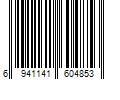 6 941141 604853